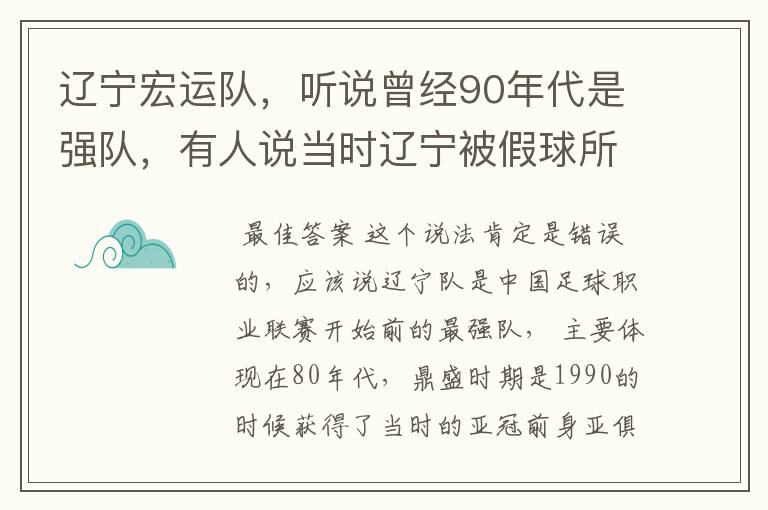 辽宁宏运队，听说曾经90年代是强队，有人说当时辽宁被假球所

最佳答案 这个说法肯定是错误的，应该说辽宁队是中国足球职业联赛开始前的最强队，主要体现在80年代，鼎盛时期是1990的时候获得了当时的亚冠前身亚俱